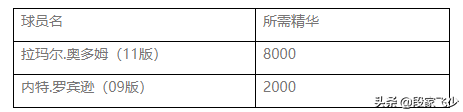 | 球员名 | 所需精华 |
|---|---|
| 拉玛尔.奥多姆（11版） | 8000 |
| 内特.罗宾逊（09版） | 2000 |

头条 @段家飞少